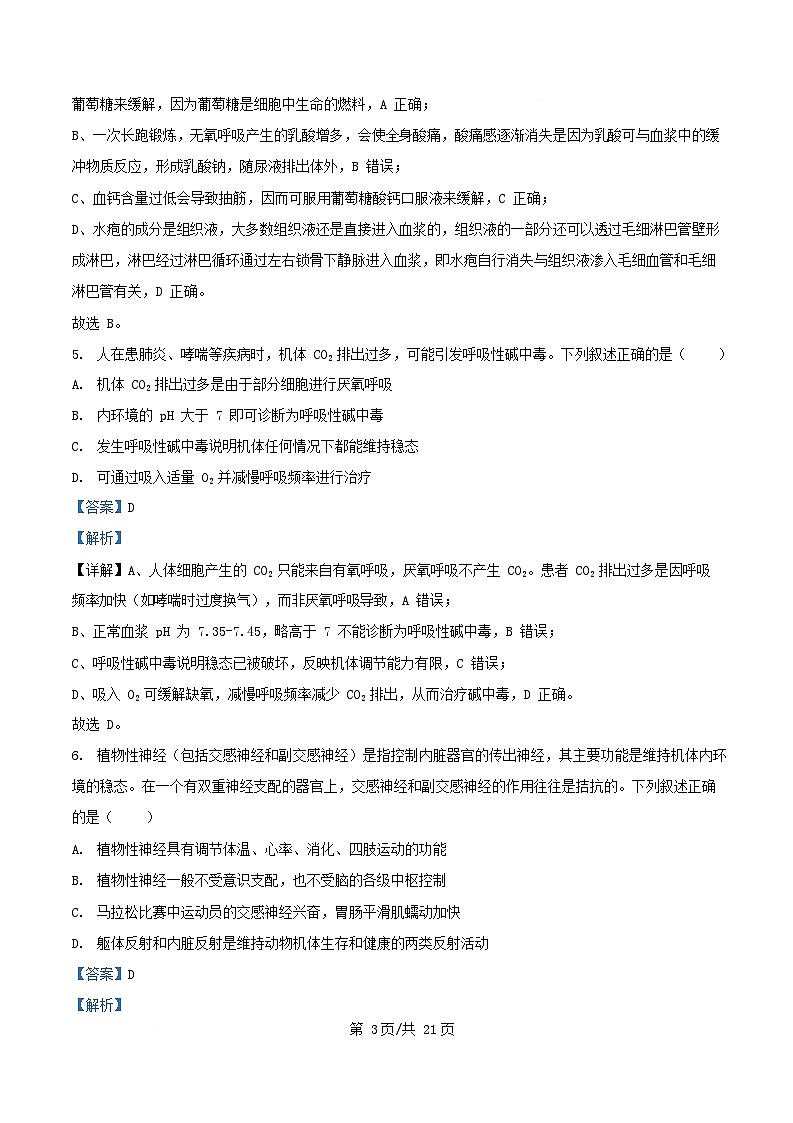 葡萄糖来缓解，因为葡萄糖是细胞中生命的燃料，A 正确；

B、一次长跑锻炼，无氧呼吸产生的乳酸增多，会使全身酸痛，酸痛感逐渐消失是因为乳酸可与血浆中的缓冲物质反应，形成乳酸钠，随尿液排出体外，B 错误；

C、血钙含量过低会导致抽筋，因而可服用葡萄糖酸钙口服液来缓解，C 正确；

D、水疱的成分是组织液，大多数组织液还是直接进入血浆的，组织液的一部分还可以透过毛细淋巴管壁形成淋巴，淋巴经过淋巴循环通过左右锁骨下静脉进入血浆，即水疱自行消失与组织液渗入毛细血管和毛细淋巴管有关，D 正确。

故选 B。

5. 人在患肺炎、哮喘等疾病时，机体 $CO_2$ 排出过多，可能引发呼吸性碱中毒。下列叙述正确的是（　　）

A. 机体 $CO_2$ 排出过多是由于部分细胞进行厌氧呼吸

B. 内环境的 pH 大于 7 即可诊断为呼吸性碱中毒

C. 发生呼吸性碱中毒说明机体任何情况下都能维持稳态

D. 可通过吸入适量 $O_2$ 并减慢呼吸频率进行治疗

【答案】D

【解析】

【详解】A、人体细胞产生的 $CO_2$ 只能来自有氧呼吸，厌氧呼吸不产生 $CO_2$。患者 $CO_2$ 排出过多是因呼吸频率加快（如哮喘时过度换气），而非厌氧呼吸导致，A 错误；

B、正常血浆 pH 为 7.35-7.45，略高于 7 不能诊断为呼吸性碱中毒，B 错误；

C、呼吸性碱中毒说明稳态已被破坏，反映机体调节能力有限，C 错误；

D、吸入 $O_2$ 可缓解缺氧，减慢呼吸频率减少 $CO_2$ 排出，从而治疗碱中毒，D 正确。

故选 D。

6. 植物性神经（包括交感神经和副交感神经）是指控制内脏器官的传出神经，其主要功能是维持机体内环境的稳态。在一个有双重神经支配的器官上，交感神经和副交感神经的作用往往是拮抗的。下列叙述正确的是（　　）

A. 植物性神经具有调节体温、心率、消化、四肢运动的功能

B. 植物性神经一般不受意识支配，也不受脑的各级中枢控制

C. 马拉松比赛中运动员的交感神经兴奋，胃肠平滑肌蠕动加快

D. 躯体反射和内脏反射是维持动物机体生存和健康的两类反射活动

【答案】D

【解析】

第 3页/共 21页